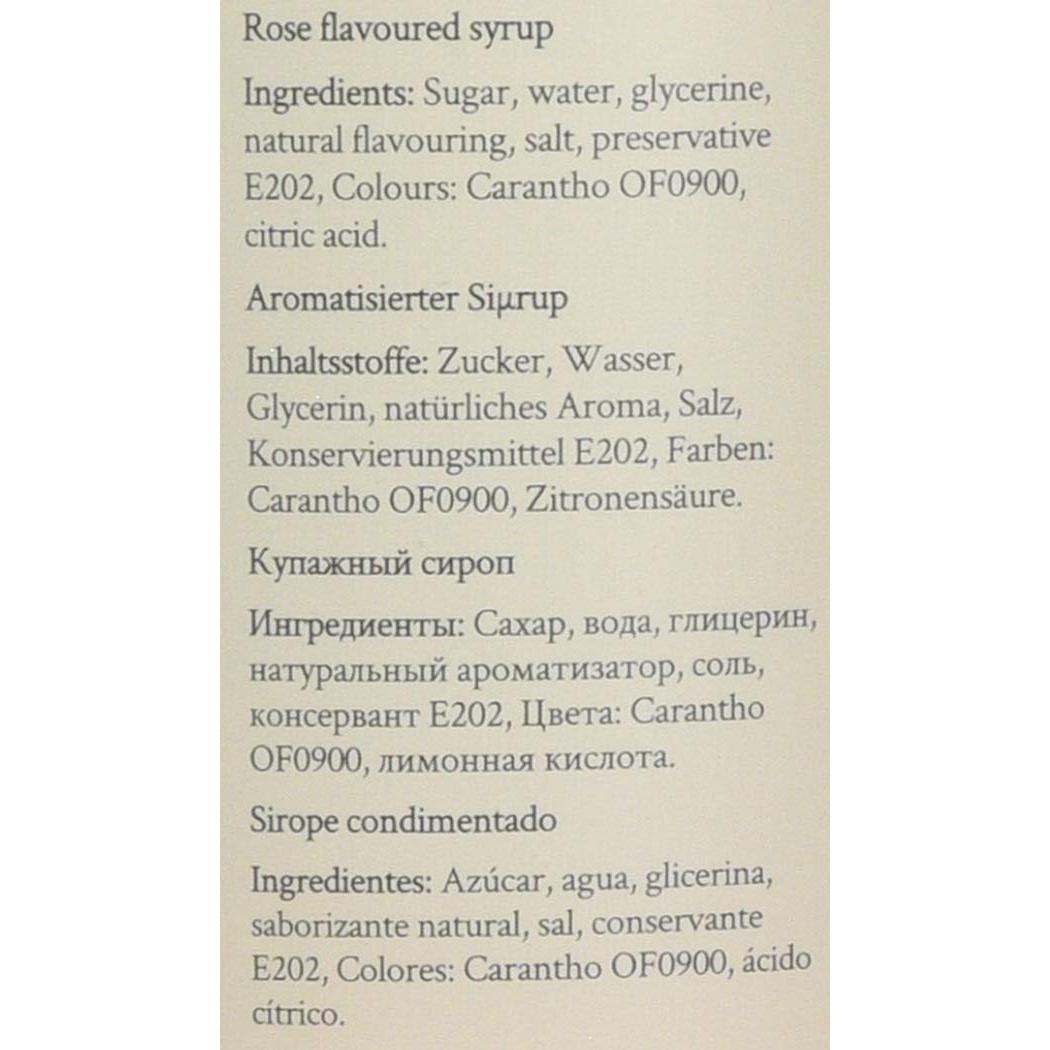 Rose flavoured syrup

Ingredients: Sugar, water, glycerine, natural flavouring, salt, preservative E202, Colours: Carantho OF0900, citric acid.

Aromatisierter Siμrup

Inhaltsstoffe: Zucker, Wasser, Glycerin, natürliches Aroma, Salz, Konservierungsmittel E202, Farben: Carantho OF0900, Zitronensäure.

Купажный сироп

Ингредиенты: Сахар, вода, глицерин, натуральный ароматизатор, соль, консервант E202, Цвета: Carantho OF0900, лимонная кислота.

Sirope condimentado

Ingredientes: Azúcar, agua, glicerina, saborizante natural, sal, conservante E202, Colores: Carantho OF0900, ácido cítrico.